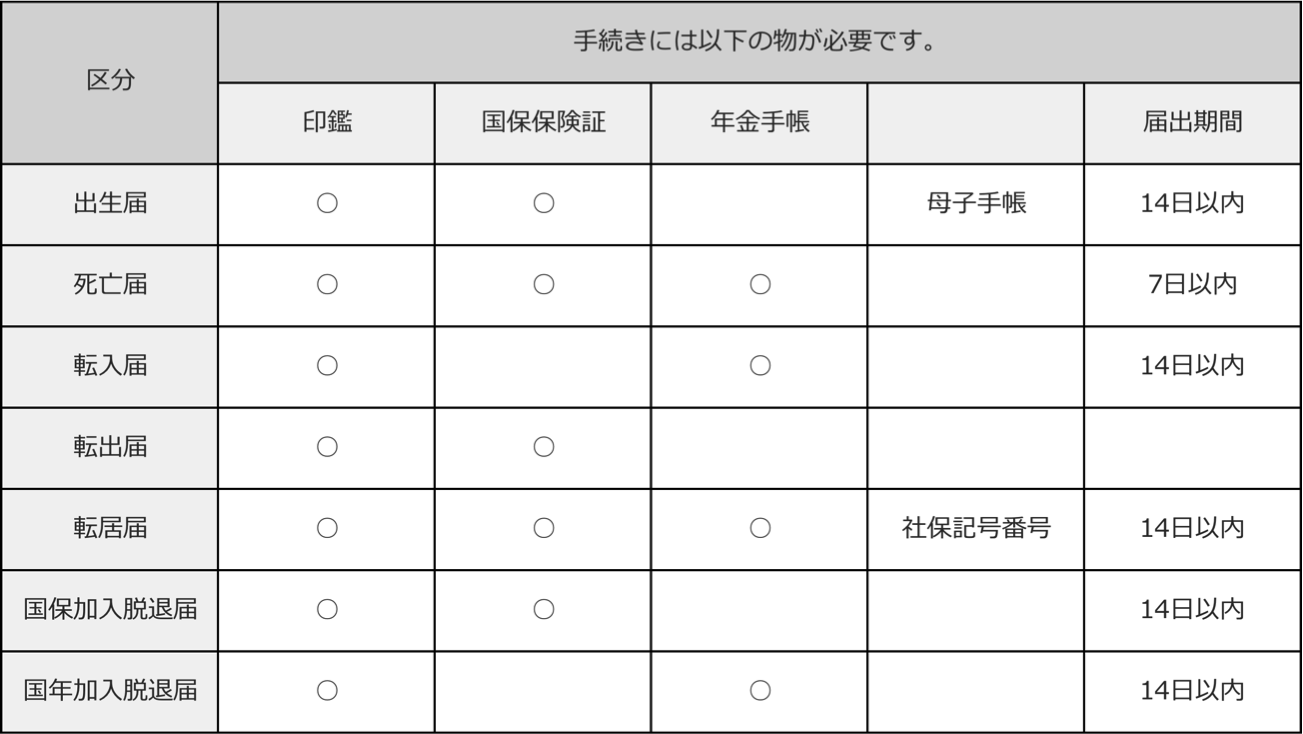 | 区分 | 手続きには以下の物が必要です。 | | | | |
|---|---|---|---|---|---|
| | 印鑑 | 国保保険証 | 年金手帳 | | 届出期間 |
| 出生届 | ○ | ○ | | 母子手帳 | 14日以内 |
| 死亡届 | ○ | ○ | ○ | | 7日以内 |
| 転入届 | ○ | | ○ | | 14日以内 |
| 転出届 | ○ | ○ | | | |
| 転居届 | ○ | ○ | ○ | 社保記号番号 | 14日以内 |
| 国保加入脱退届 | ○ | ○ | | | 14日以内 |
| 国年加入脱退届 | ○ | | ○ | | 14日以内 |